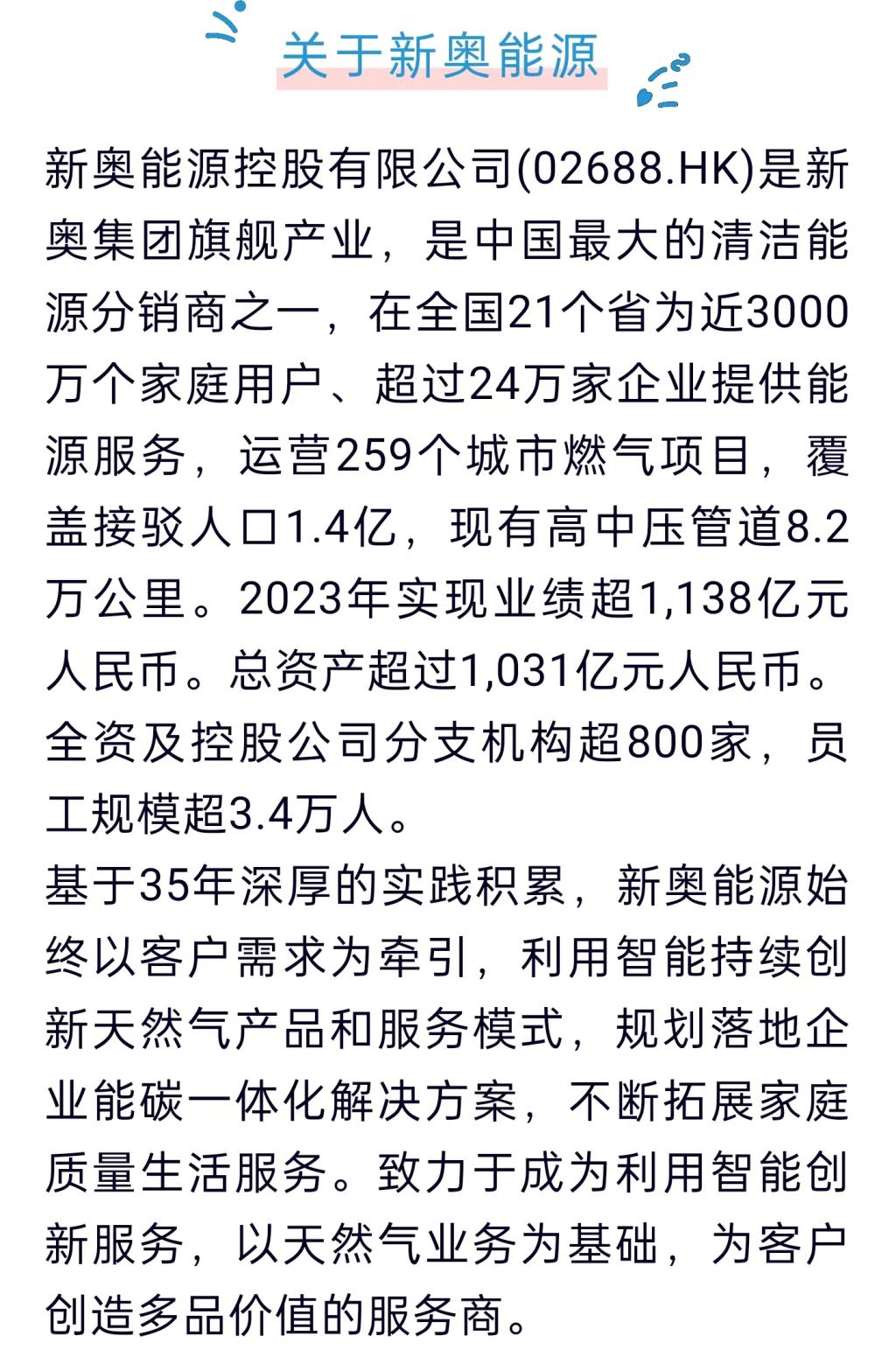 关于新奥能源

新奥能源控股有限公司(02688.HK)是新奥集团旗舰产业，是中国最大的清洁能源分销商之一，在全国21个省为近3000万个家庭用户、超过24万家企业提供能源服务，运营259个城市燃气项目，覆盖接驳人口1.4亿，现有高中压管道8.2万公里。2023年实现业绩超1,138亿元人民币。总资产超过1,031亿元人民币。全资及控股公司分支机构超800家，员工规模超3.4万人。

基于35年深厚的实践积累，新奥能源始终以客户需求为牵引，利用智能持续创新天然气产品和服务模式，规划落地企业能碳一体化解决方案，不断拓展家庭质量生活服务。致力于成为利用智能创新服务，以天然气业务为基础，为客户创造多品价值的服务商。